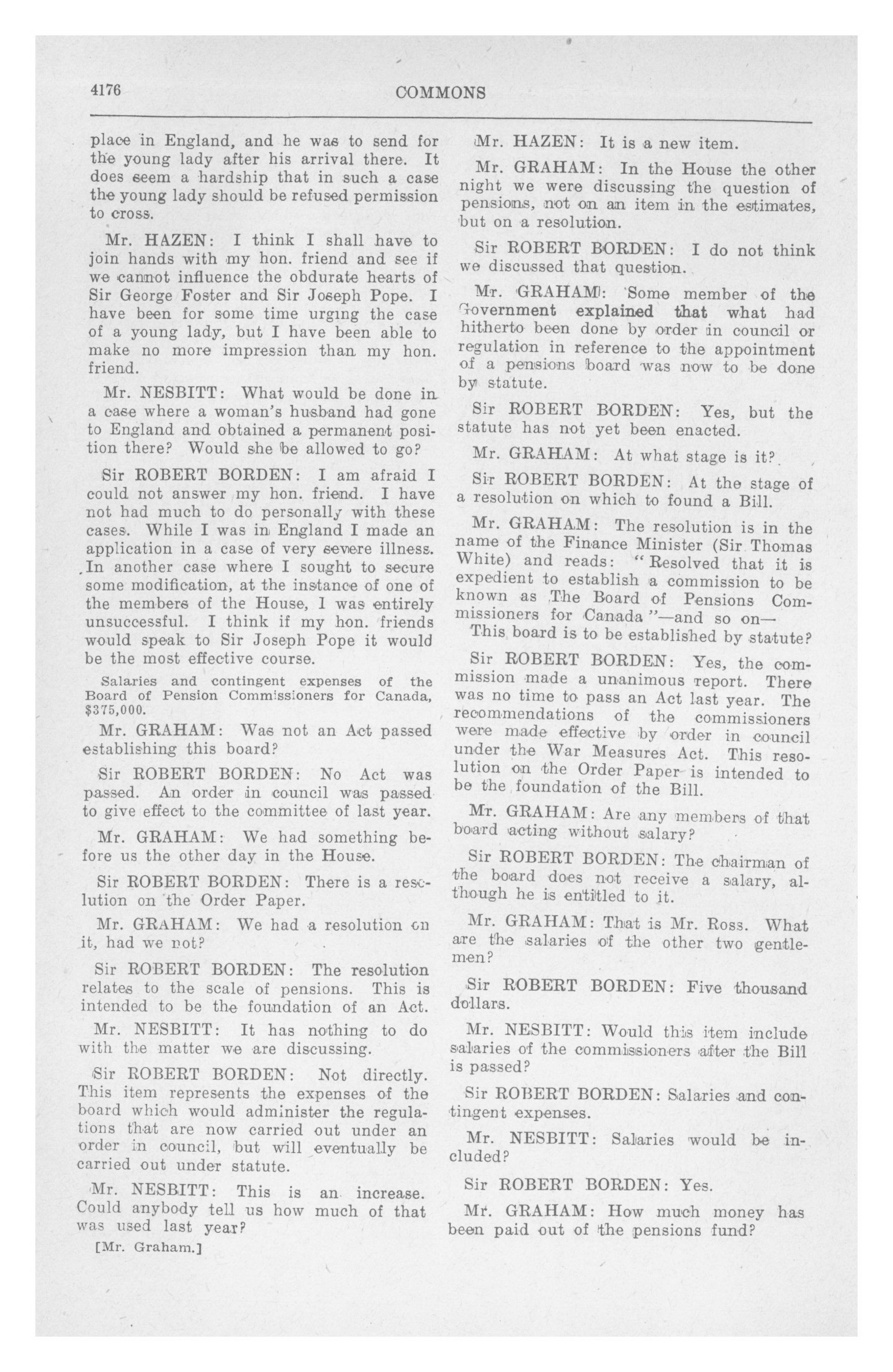 4176 COMMONS

place in England, and he was to send for the young lady after his arrival there. It does seem a hardship that in such a case the young lady should be refused permission to cross.

Mr. HAZEN: I think I shall have to join hands with my hon. friend and see if we cannot influence the obdurate hearts of Sir George Foster and Sir Joseph Pope. I have been for some time urging the case of a young lady, but I have been able to make no more impression than my hon. friend.

Mr. NESBITT: What would be done in a case where a woman's husband had gone to England and obtained a permanent position there? Would she be allowed to go?

Sir ROBERT BORDEN: I am afraid I could not answer my hon. friend. I have not had much to do personally with these cases. While I was in England I made an application in a case of very severe illness. In another case where I sought to secure some modification, at the instance of one of the members of the House, I was entirely unsuccessful. I think if my hon. friends would speak to Sir Joseph Pope it would be the most effective course.

Salaries and contingent expenses of the Board of Pension Commissioners for Canada, $375,000.

Mr. GRAHAM: Was not an Act passed establishing this board?

Sir ROBERT BORDEN: No Act was passed. An order in council was passed to give effect to the committee of last year.

Mr. GRAHAM: We had something before us the other day in the House.

Sir ROBERT BORDEN: There is a resolution on the Order Paper.

Mr. GRAHAM: We had a resolution on it, had we not?

Sir ROBERT BORDEN: The resolution relates to the scale of pensions. This is intended to be the foundation of an Act.

Mr. NESBITT: It has nothing to do with the matter we are discussing.

Sir ROBERT BORDEN: Not directly. This item represents the expenses of the board which would administer the regulations that are now carried out under an order in council, but will eventually be carried out under statute.

Mr. NESBITT: This is an increase. Could anybody tell us how much of that was used last year?

[Mr. Graham.]

Mr. HAZEN: It is a new item.

Mr. GRAHAM: In the House the other night we were discussing the question of pensions, not on an item in the estimates, but on a resolution.

Sir ROBERT BORDEN: I do not think we discussed that question.

Mr. GRAHAM: Some member of the Government explained that what had hitherto been done by order in council or regulation in reference to the appointment of a pensions board was now to be done by statute.

Sir ROBERT BORDEN: Yes, but the statute has not yet been enacted.

Mr. GRAHAM: At what stage is it?

Sir ROBERT BORDEN: At the stage of a resolution on which to found a Bill.

Mr. GRAHAM: The resolution is in the name of the Finance Minister (Sir Thomas White) and reads: "Resolved that it is expedient to establish a commission to be known as The Board of Pensions Commissioners for Canada"—and so on—

This board is to be established by statute?

Sir ROBERT BORDEN: Yes, the commission made a unanimous report. There was no time to pass an Act last year. The recommendations of the commissioners were made effective by order in council under the War Measures Act. This resolution on the Order Paper is intended to be the foundation of the Bill.

Mr. GRAHAM: Are any members of that board acting without salary?

Sir ROBERT BORDEN: The chairman of the board does not receive a salary, although he is entitled to it.

Mr. GRAHAM: That is Mr. Ross. What are the salaries of the other two gentlemen?

Sir ROBERT BORDEN: Five thousand dollars.

Mr. NESBITT: Would this item include salaries of the commissioners after the Bill is passed?

Sir ROBERT BORDEN: Salaries and contingent expenses.

Mr. NESBITT: Salaries would be included?

Sir ROBERT BORDEN: Yes.

Mr. GRAHAM: How much money has been paid out of the pensions fund?